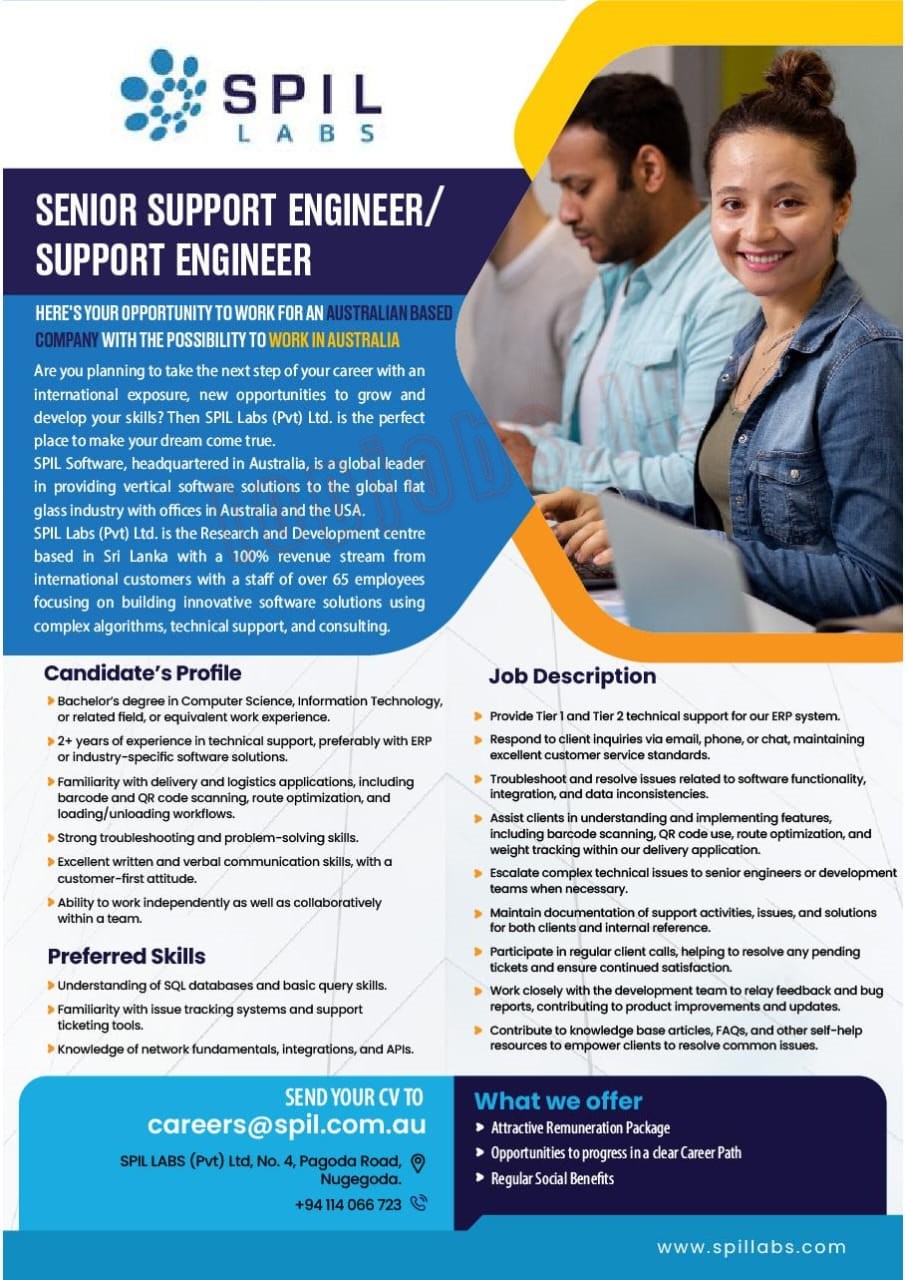 SPIL LABS

SENIOR SUPPORT ENGINEER/ SUPPORT ENGINEER

HERE'S YOUR OPPORTUNITY TO WORK FOR AN AUSTRALIAN BASED COMPANY WITH THE POSSIBILITY TO WORK IN AUSTRALIA

Are you planning to take the next step of your career with an international exposure, new opportunities to grow and develop your skills? Then SPIL Labs (Pvt) Ltd. is the perfect place to make your dream come true.
SPIL Software, headquartered in Australia, is a global leader in providing vertical software solutions to the global flat glass industry with offices in Australia and the USA.
SPIL Labs (Pvt) Ltd. is the Research and Development centre based in Sri Lanka with a 100% revenue stream from international customers with a staff of over 65 employees focusing on building innovative software solutions using complex algorithms, technical support, and consulting.

Candidate's Profile

Bachelor's degree in Computer Science, Information Technology, or related field, or equivalent work experience.
2+ years of experience in technical support, preferably with ERP or industry-specific software solutions.
Familiarity with delivery and logistics applications, including barcode and QR code scanning, route optimization, and loading/unloading workflows.
Strong troubleshooting and problem-solving skills.
Excellent written and verbal communication skills, with a customer-first attitude.
Ability to work independently as well as collaboratively within a team.

Preferred Skills

Understanding of SQL databases and basic query skills.
Familiarity with issue tracking systems and support ticketing tools.
Knowledge of network fundamentals, integrations, and APIs.

Job Description

Provide Tier 1 and Tier 2 technical support for our ERP system.
Respond to client inquiries via email, phone, or chat, maintaining excellent customer service standards.
Troubleshoot and resolve issues related to software functionality, integration, and data inconsistencies.
Assist clients in understanding and implementing features, including barcode scanning, QR code use, route optimization, and weight tracking within our delivery application.
Escalate complex technical issues to senior engineers or development teams when necessary.
Maintain documentation of support activities, issues, and solutions for both clients and internal reference.
Participate in regular client calls, helping to resolve any pending tickets and ensure continued satisfaction.
Work closely with the development team to relay feedback and bug reports, contributing to product improvements and updates.
Contribute to knowledge base articles, FAQs, and other self-help resources to empower clients to resolve common issues.

SEND YOUR CV TO
careers@spil.com.au
SPIL LABS (Pvt) Ltd, No. 4, Pagoda Road, Nugegoda.
+94 114 066 723

What we offer
Attractive Remuneration Package
Opportunities to progress in a clear Career Path
Regular Social Benefits

www.spillabs.com